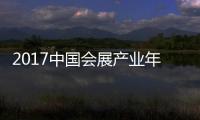 2017中国会展产业年